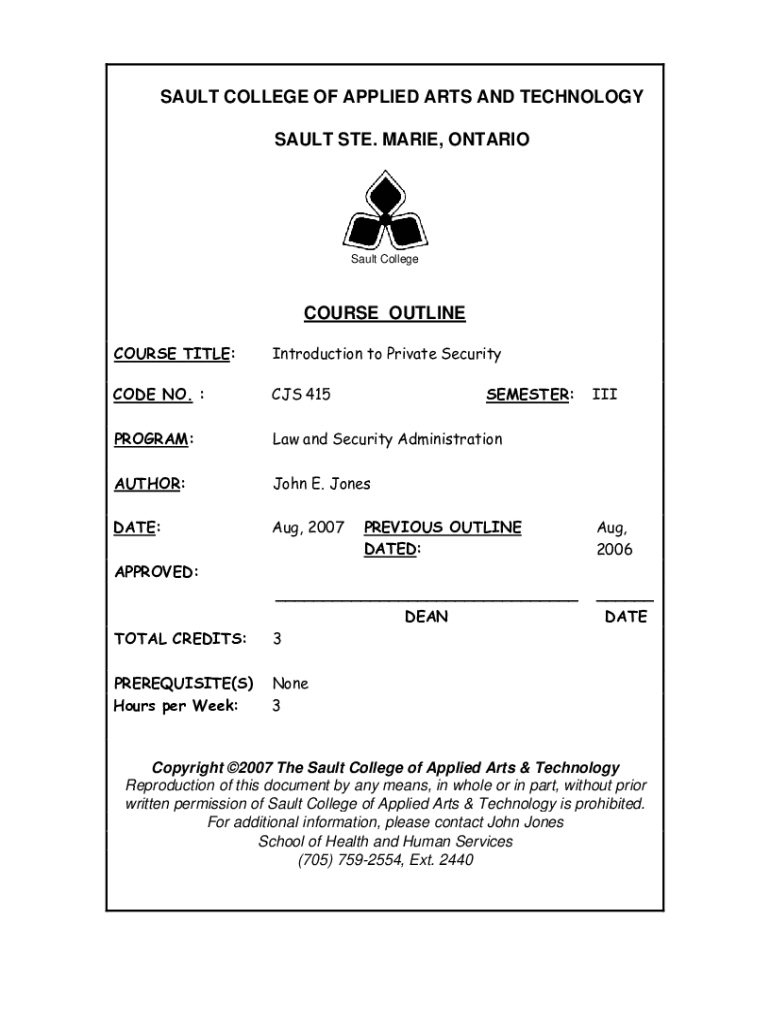 SAULT COLLEGE OF APPLIED ARTS AND TECHNOLOGY

SAULT STE. MARIE, ONTARIO

Sault College

COURSE OUTLINE

COURSE TITLE: Introduction to Private Security

CODE NO. : CJS 415 SEMESTER: III

PROGRAM: Law and Security Administration

AUTHOR: John E. Jones

DATE: Aug, 2007 PREVIOUS OUTLINE DATED: Aug, 2006

APPROVED:

DEAN DATE

TOTAL CREDITS: 3

PREREQUISITE(S) None
Hours per Week: 3

Copyright ©2007 The Sault College of Applied Arts & Technology
Reproduction of this document by any means, in whole or in part, without prior written permission of Sault College of Applied Arts & Technology is prohibited.
For additional information, please contact John Jones
School of Health and Human Services
(705) 759-2554, Ext. 2440